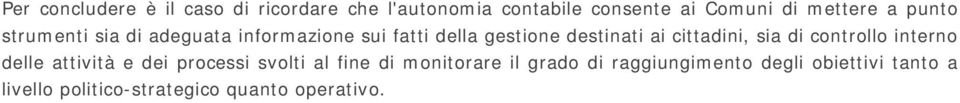 Per concludere è il caso di ricordare che l'autonomia contabile consente ai Comuni di mettere a punto strumenti sia di adeguata informazione sui fatti della gestione destinati ai cittadini, sia di controllo interno delle attività e dei processi svolti al fine di monitorare il grado di raggiungimento degli obiettivi tanto a livello politico-strategico quanto operativo.